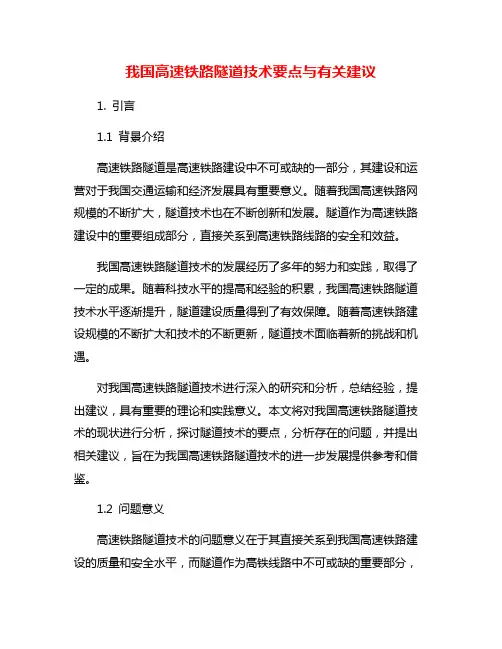 我国高速铁路隧道技术要点与有关建议

1. 引言

1.1 背景介绍

高速铁路隧道是高速铁路建设中不可或缺的一部分，其建设和运营对于我国交通运输和经济发展具有重要意义。随着我国高速铁路网规模的不断扩大，隧道技术也在不断创新和发展。隧道作为高速铁路建设中的重要组成部分，直接关系到高速铁路线路的安全和效益。

我国高速铁路隧道技术的发展经历了多年的努力和实践，取得了一定的成果。随着科技水平的提高和经验的积累，我国高速铁路隧道技术水平逐渐提升，隧道建设质量得到了有效保障。随着高速铁路建设规模的不断扩大和技术的不断更新，隧道技术面临着新的挑战和机遇。

对我国高速铁路隧道技术进行深入的研究和分析，总结经验，提出建议，具有重要的理论和实践意义。本文将对我国高速铁路隧道技术的现状进行分析，探讨隧道技术的要点，分析存在的问题，并提出相关建议，旨在为我国高速铁路隧道技术的进一步发展提供参考和借鉴。

1.2 问题意义

高速铁路隧道技术的问题意义在于其直接关系到我国高速铁路建设的质量和安全水平，而隧道作为高铁线路中不可或缺的重要部分，